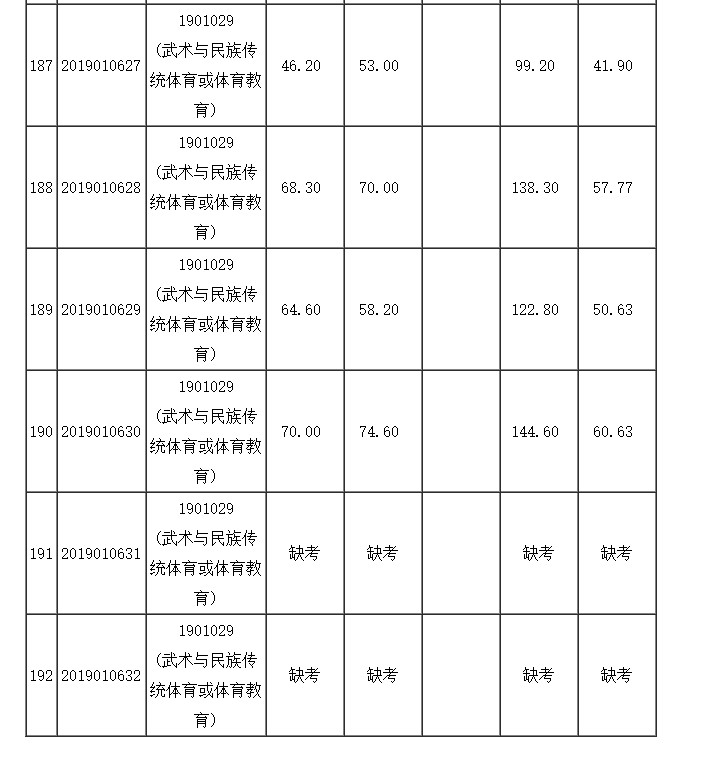 | | | | | | | | |
|---|---|---|---|---|---|---|---|
| 187 | 2019010627 | 1901029（武术与民族传统体育或体育教育） | 46.20 | 53.00 | | 99.20 | 41.90 |
| 188 | 2019010628 | 1901029（武术与民族传统体育或体育教育） | 68.30 | 70.00 | | 138.30 | 57.77 |
| 189 | 2019010629 | 1901029（武术与民族传统体育或体育教育） | 64.60 | 58.20 | | 122.80 | 50.63 |
| 190 | 2019010630 | 1901029（武术与民族传统体育或体育教育） | 70.00 | 74.60 | | 144.60 | 60.63 |
| 191 | 2019010631 | 1901029（武术与民族传统体育或体育教育） | 缺考 | 缺考 | | 缺考 | 缺考 |
| 192 | 2019010632 | 1901029（武术与民族传统体育或体育教育） | 缺考 | 缺考 | | 缺考 | 缺考 |